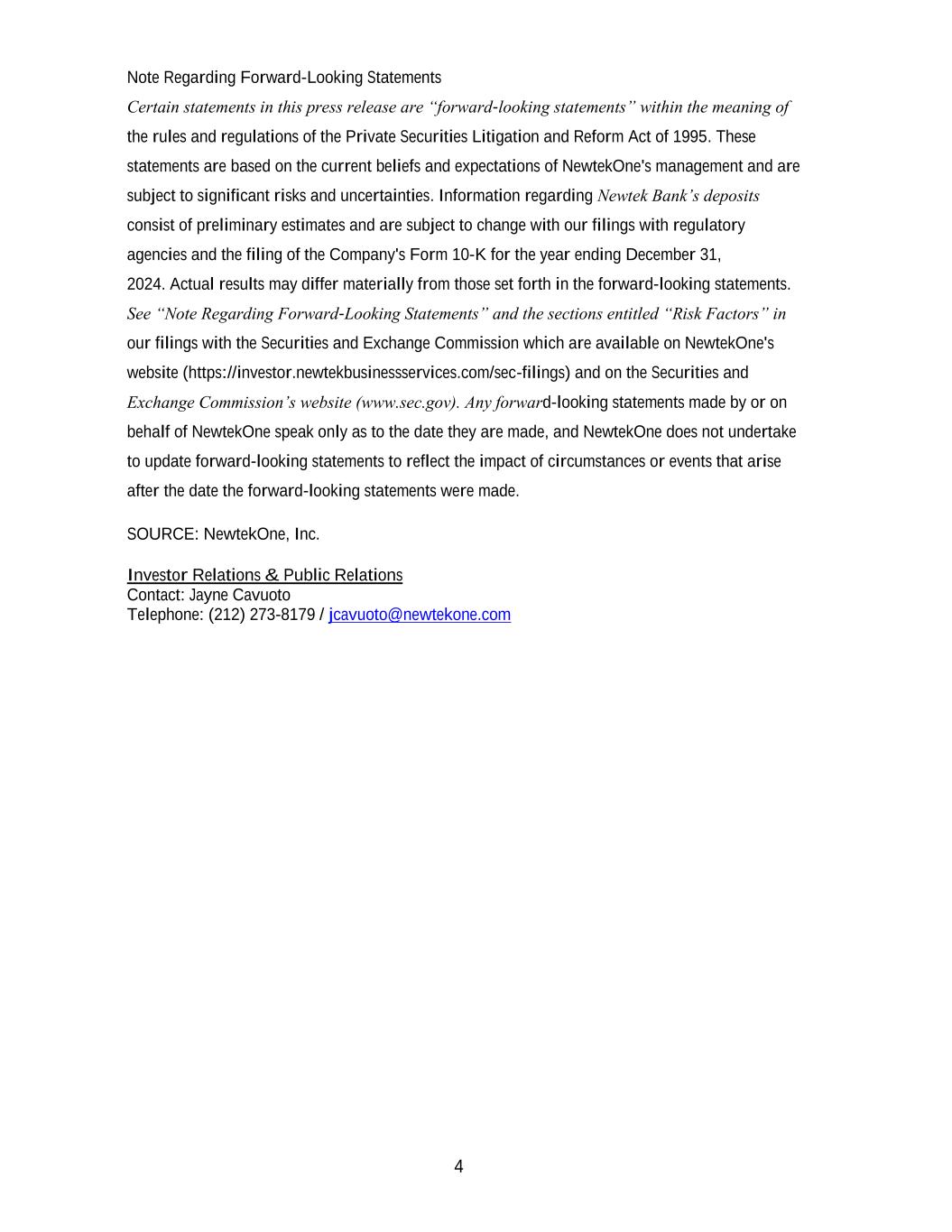 Note Regarding Forward-Looking Statements

Certain statements in this press release are “forward-looking statements” within the meaning of the rules and regulations of the Private Securities Litigation and Reform Act of 1995. These statements are based on the current beliefs and expectations of NewtekOne's management and are subject to significant risks and uncertainties. Information regarding Newtek Bank’s deposits consist of preliminary estimates and are subject to change with our filings with regulatory agencies and the filing of the Company's Form 10-K for the year ending December 31, 2024. Actual results may differ materially from those set forth in the forward-looking statements. See “Note Regarding Forward-Looking Statements” and the sections entitled “Risk Factors” in our filings with the Securities and Exchange Commission which are available on NewtekOne's website (https://investor.newtekbusinessservices.com/sec-filings) and on the Securities and Exchange Commission’s website (www.sec.gov). Any forward-looking statements made by or on behalf of NewtekOne speak only as to the date they are made, and NewtekOne does not undertake to update forward-looking statements to reflect the impact of circumstances or events that arise after the date the forward-looking statements were made.

SOURCE: NewtekOne, Inc.

Investor Relations & Public Relations
Contact: Jayne Cavuoto
Telephone: (212) 273-8179 / jcavuoto@newtekone.com

4